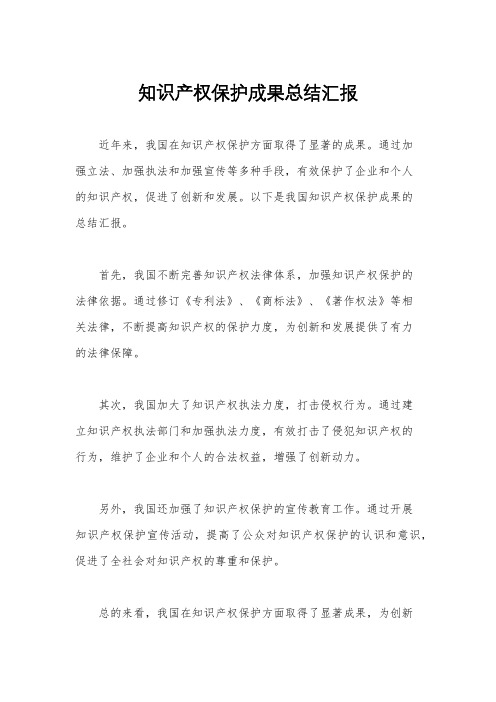 知识产权保护成果总结汇报

近年来，我国在知识产权保护方面取得了显著的成果。通过加强立法、加强执法和加强宣传等多种手段，有效保护了企业和个人的知识产权，促进了创新和发展。以下是我国知识产权保护成果的总结汇报。

首先，我国不断完善知识产权法律体系，加强知识产权保护的法律依据。通过修订《专利法》、《商标法》、《著作权法》等相关法律，不断提高知识产权的保护力度，为创新和发展提供了有力的法律保障。

其次，我国加大了知识产权执法力度，打击侵权行为。通过建立知识产权执法部门和加强执法力度，有效打击了侵犯知识产权的行为，维护了企业和个人的合法权益，增强了创新动力。

另外，我国还加强了知识产权保护的宣传教育工作。通过开展知识产权保护宣传活动，提高了公众对知识产权保护的认识和意识，促进了全社会对知识产权的尊重和保护。

总的来看，我国在知识产权保护方面取得了显著成果，为创新